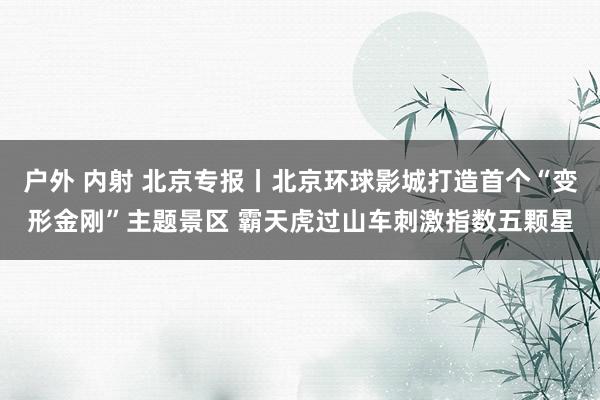 户外 内射 北京专报丨北京环球影城打造首个“变形金刚”主题景区 霸天虎过山车刺激指数五颗星